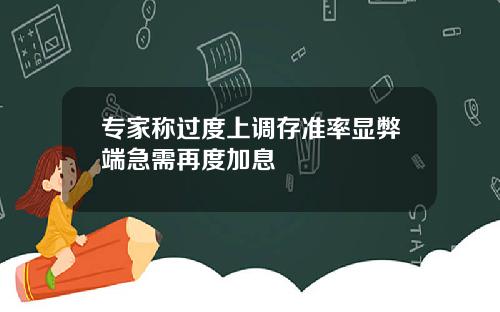 专家称过度上调存准率显弊端急需再度加息

STAT